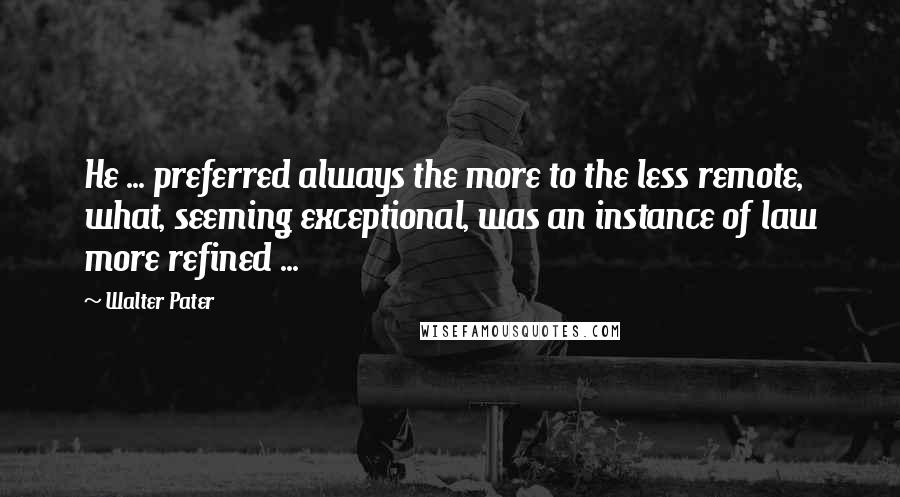 He ... preferred always the more to the less remote, what, seeming exceptional, was an instance of law more refined ...

~ Walter Pater

WISEFAMOUSQUOTES.COM